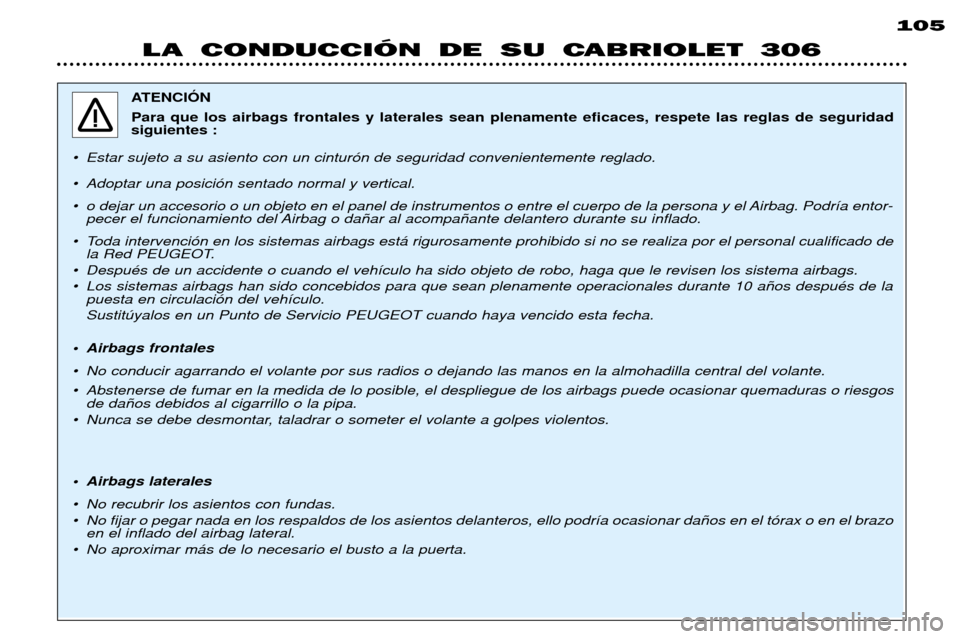 105

LA CONDUCCIÓN DE SU CABRIOLET 306

ATENCIÓN

Para que los airbags frontales y laterales sean plenamente eficaces, respete las reglas de seguridad siguientes :

• Estar sujeto a su asiento con un cinturón de seguridad convenientemente reglado.

• Adoptar una posición sentado normal y vertical.

• o dejar un accesorio o un objeto en el panel de instrumentos o entre el cuerpo de la persona y el Airbag. Podría entorpecer el funcionamiento del Airbag o dañar al acompañante delantero durante su inflado.

• Toda intervención en los sistemas airbags está rigurosamente prohibido si no se realiza por el personal cualificado de la Red PEUGEOT.

• Después de un accidente o cuando el vehículo ha sido objeto de robo, haga que le revisen los sistema airbags.

• Los sistemas airbags han sido concebidos para que sean plenamente operacionales durante 10 años después de la puesta en circulación del vehículo.
Sustitúyalos en un Punto de Servicio PEUGEOT cuando haya vencido esta fecha.

• Airbags frontales

• No conducir agarrando el volante por sus radios o dejando las manos en la almohadilla central del volante.

• Abstenerse de fumar en la medida de lo posible, el despliegue de los airbags puede ocasionar quemaduras o riesgos de daños debidos al cigarrillo o la pipa.

• Nunca se debe desmontar, taladrar o someter el volante a golpes violentos.

• Airbags laterales

• No recubrir los asientos con fundas.

• No fijar o pegar nada en los respaldos de los asientos delanteros, ello podría ocasionar daños en el tórax o en el brazo en el inflado del airbag lateral.

• No aproximar más de lo necesario el busto a la puerta.

carmanualsonline.info